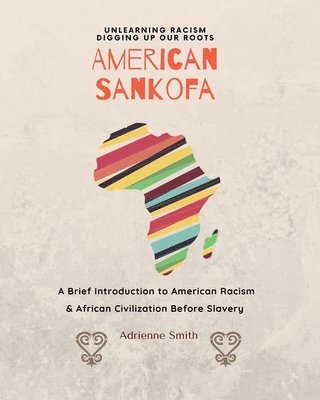 UNLEARNING RACISM
DIGGING UP OUR ROOTS

AMERICAN
SANKOFA

A Brief Introduction to American Racism
& African Civilization Before Slavery

Adrienne Smith